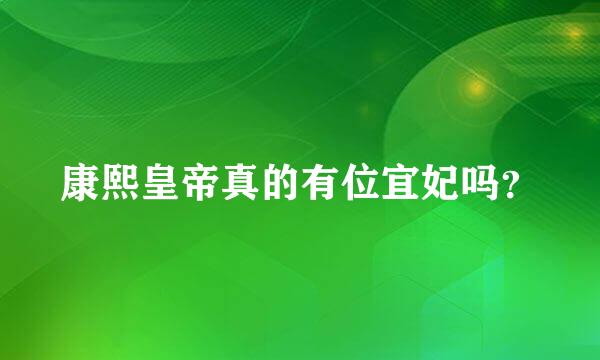 康熙皇帝真的有位宜妃吗?